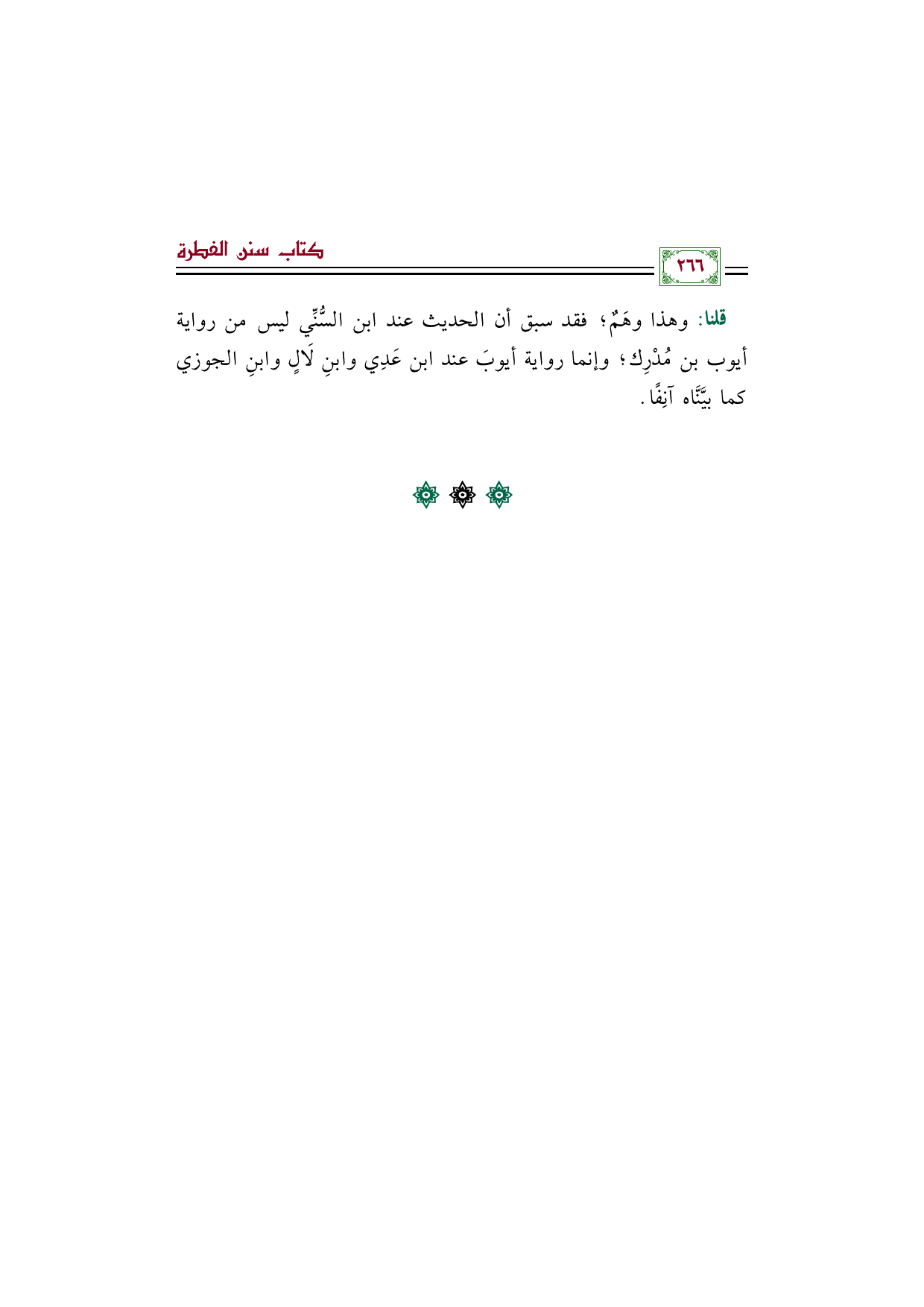 ٢٦٦

كتاب سنن الفطرة

قلنا: وهذا وهَمٌ؛ فقد سبق أن الحديث عند ابن السُّنِّي ليس من رواية أيوب بن مُدْرِك؛ وإنما رواية أيوبَ عند ابن عَدِي وابنِ لَالٍ وابنِ الجوزي كما بيَّنَّاه آنِفًا.